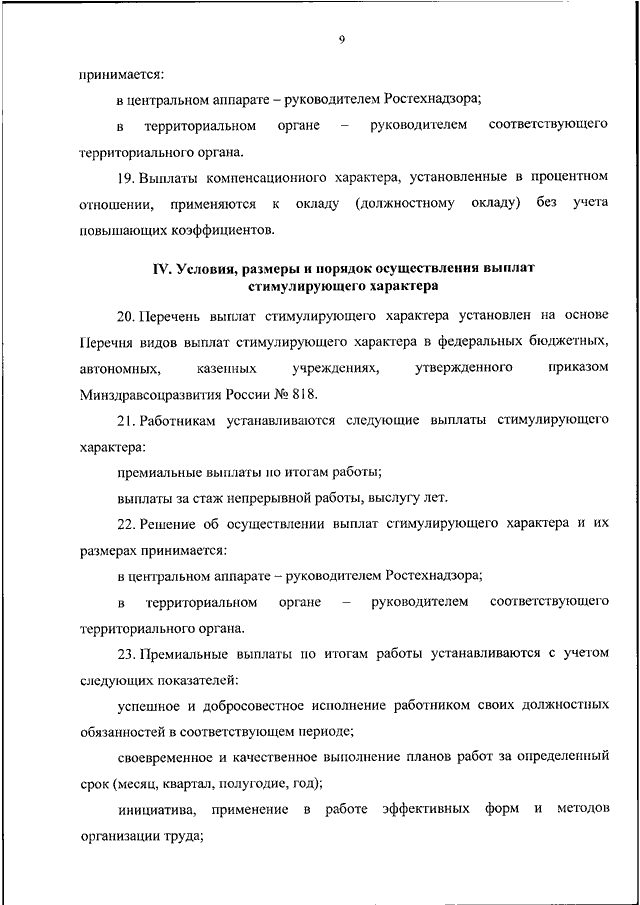 9

принимается:

в центральном аппарате – руководителем Ростехнадзора;

в территориальном органе – руководителем соответствующего территориального органа.

19. Выплаты компенсационного характера, установленные в процентном отношении, применяются к окладу (должностному окладу) без учета повышающих коэффициентов.

IV. Условия, размеры и порядок осуществления выплат стимулирующего характера

20. Перечень выплат стимулирующего характера установлен на основе Перечня видов выплат стимулирующего характера в федеральных бюджетных, автономных, казенных учреждениях, утвержденного приказом Минздравсоцразвития России № 818.

21. Работникам устанавливаются следующие выплаты стимулирующего характера:

премиальные выплаты по итогам работы;

выплаты за стаж непрерывной работы, выслугу лет.

22. Решение об осуществлении выплат стимулирующего характера и их размерах принимается:

в центральном аппарате – руководителем Ростехнадзора;

в территориальном органе – руководителем соответствующего территориального органа.

23. Премиальные выплаты по итогам работы устанавливаются с учетом следующих показателей:

успешное и добросовестное исполнение работником своих должностных обязанностей в соответствующем периоде;

своевременное и качественное выполнение планов работ за определенный срок (месяц, квартал, полугодие, год);

инициатива, применение в работе эффективных форм и методов организации труда;